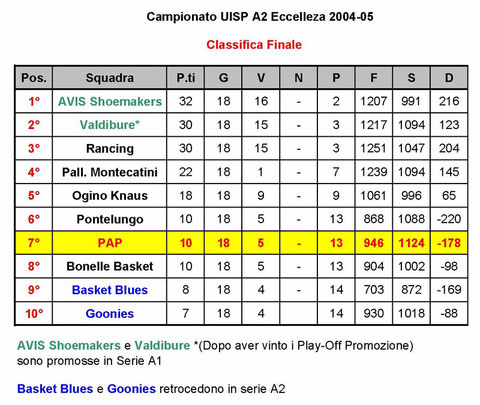 Campionato UISP A2 Eccelleza 2004-05

Classifica Finale

| Pos. | Squadra | P.ti | G | V | N | P | F | S | D |
|---|---|---|---|---|---|---|---|---|---|
| 1° | AVIS Shoemakers | 32 | 18 | 16 | - | 2 | 1207 | 991 | 216 |
| 2° | Valdibure* | 30 | 18 | 15 | - | 3 | 1217 | 1094 | 123 |
| 3° | Rancing | 30 | 18 | 15 | - | 3 | 1251 | 1047 | 204 |
| 4° | Pall. Montecatini | 22 | 18 | 1 | - | 7 | 1239 | 1094 | 145 |
| 5° | Ogino Knaus | 18 | 18 | 9 | - | 9 | 1061 | 996 | 65 |
| 6° | Pontelungo | 10 | 18 | 5 | - | 13 | 868 | 1088 | -220 |
| 7° | PAP | 10 | 18 | 5 | - | 13 | 946 | 1124 | -178 |
| 8° | Bonelle Basket | 10 | 18 | 5 | - | 13 | 904 | 1002 | -98 |
| 9° | Basket Blues | 8 | 18 | 4 | - | 14 | 703 | 872 | -169 |
| 10° | Goonies | 7 | 18 | 4 | | 14 | 930 | 1018 | -88 |

AVIS Shoemakers e Valdibure *(Dopo aver vinto i Play-Off Promozione) sono promosse in Serie A1

Basket Blues e Goonies retrocedono in serie A2